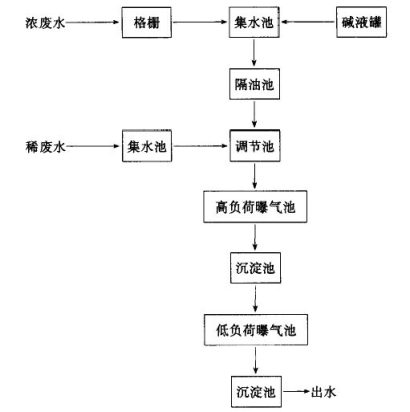 浓废水
格栅
集水池
碱液罐
隔油池
稀废水
集水池
调节池
高负荷曝气池
沉淀池
低负荷曝气池
沉淀池
出水